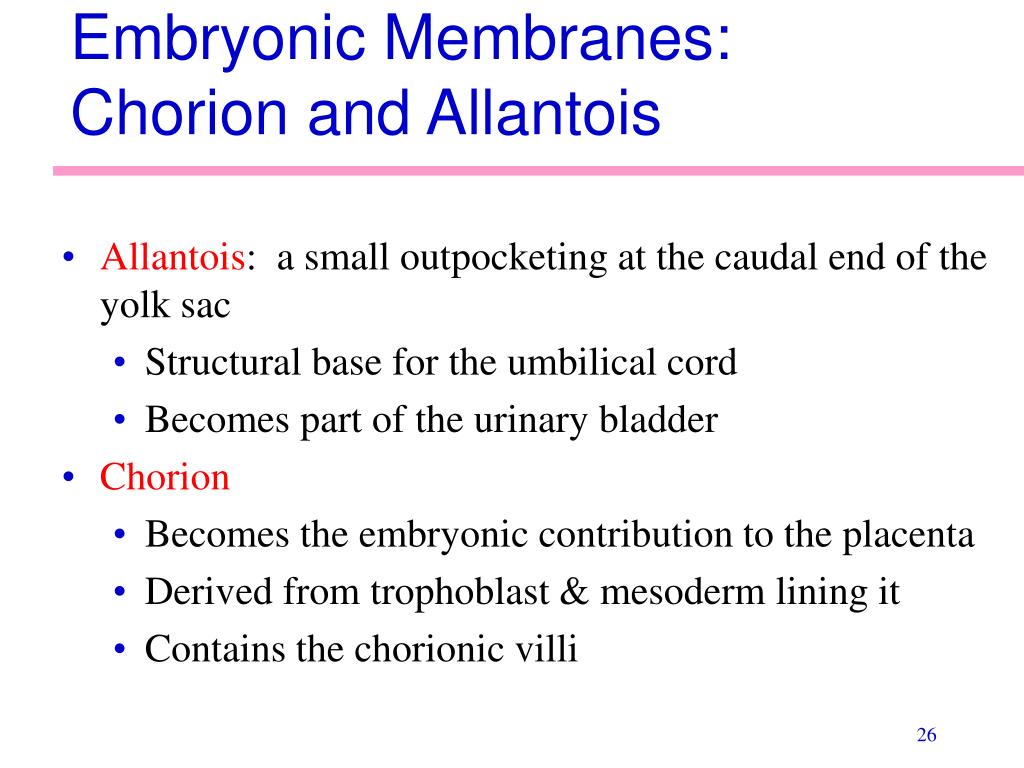 Embryonic Membranes: Chorion and Allantois

• Allantois: a small outpocketing at the caudal end of the yolk sac
  • Structural base for the umbilical cord
  • Becomes part of the urinary bladder
• Chorion
  • Becomes the embryonic contribution to the placenta
  • Derived from trophoblast & mesoderm lining it
  • Contains the chorionic villi

26